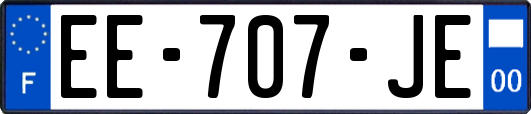 F

EE-707-JE

00